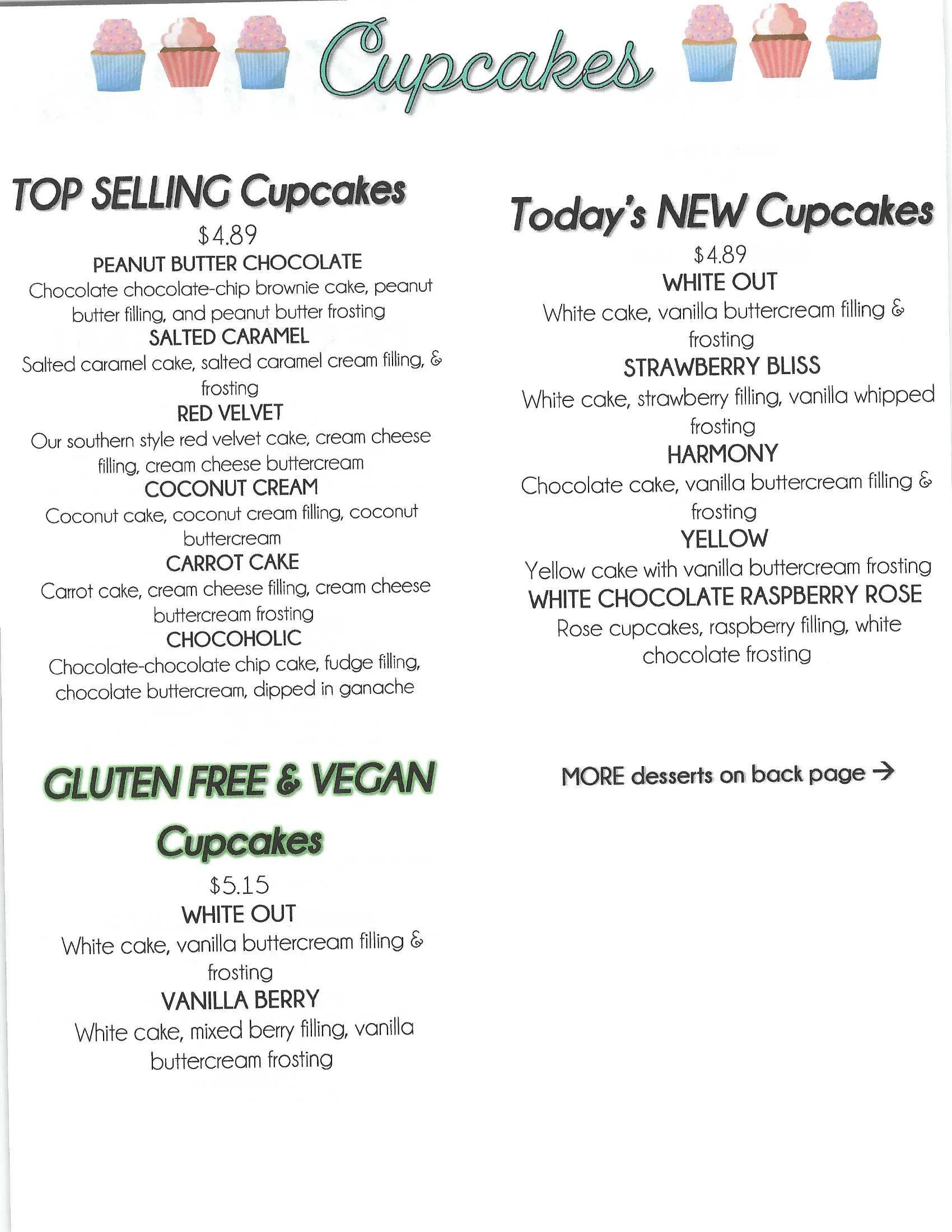 Cupcakes

TOP SELLING Cupcakes

$4.89

PEANUT BUTTER CHOCOLATE

Chocolate chocolate-chip brownie cake, peanut butter filling, and peanut butter frosting

SALTED CARAMEL

Salted caramel cake, salted caramel cream filling, & frosting

RED VELVET

Our southern style red velvet cake, cream cheese filling, cream cheese buttercream

COCONUT CREAM

Coconut cake, coconut cream filling, coconut buttercream

CARROT CAKE

Carrot cake, cream cheese filling, cream cheese buttercream frosting

CHOCOHOLIC

Chocolate-chocolate chip cake, fudge filling, chocolate buttercream, dipped in ganache

GLUTEN FREE & VEGAN Cupcakes

$5.15

WHITE OUT

White cake, vanilla buttercream filling & frosting

VANILLA BERRY

White cake, mixed berry filling, vanilla buttercream frosting

Today's NEW Cupcakes

$4.89

WHITE OUT

White cake, vanilla buttercream filling & frosting

STRAWBERRY BLISS

White cake, strawberry filling, vanilla whipped frosting

HARMONY

Chocolate cake, vanilla buttercream filling & frosting

YELLOW

Yellow cake with vanilla buttercream frosting

WHITE CHOCOLATE RASPBERRY ROSE

Rose cupcakes, raspberry filling, white chocolate frosting

MORE desserts on back page →